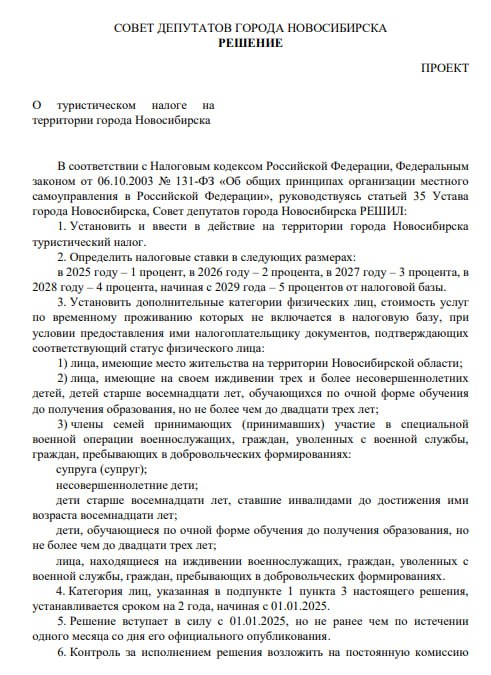 СОВЕТ ДЕПУТАТОВ ГОРОДА НОВОСИБИРСКА
РЕШЕНИЕ

ПРОЕКТ

О туристическом налоге на территории города Новосибирска

В соответствии с Налоговым кодексом Российской Федерации, Федеральным законом от 06.10.2003 № 131-ФЗ «Об общих принципах организации местного самоуправления в Российской Федерации», руководствуясь статьей 35 Устава города Новосибирска, Совет депутатов города Новосибирска РЕШИЛ:

1. Установить и ввести в действие на территории города Новосибирска туристический налог.

2. Определить налоговые ставки в следующих размерах:

в 2025 году – 1 процент, в 2026 году – 2 процента, в 2027 году – 3 процента, в 2028 году – 4 процента, начиная с 2029 года – 5 процентов от налоговой базы.

3. Установить дополнительные категории физических лиц, стоимость услуг по временному проживанию которых не включается в налоговую базу, при условии предоставления ими налогоплательщику документов, подтверждающих соответствующий статус физического лица:

1) лица, имеющие место жительства на территории Новосибирской области;

2) лица, имеющие на своем иждивении трех и более несовершеннолетних детей, детей старше восемнадцати лет, обучающихся по очной форме обучения до получения образования, но не более чем до двадцати трех лет;

3) члены семей принимающих (принимавших) участие в специальной военной операции военнослужащих, граждан, уволенных с военной службы, граждан, пребывающих в добровольческих формированиях:

супруга (супруг);

несовершеннолетние дети;

дети старше восемнадцати лет, ставшие инвалидами до достижения ими возраста восемнадцати лет;

дети, обучающиеся по очной форме обучения до получения образования, но не более чем до двадцати трех лет;

лица, находящиеся на иждивении военнослужащих, граждан, уволенных с военной службы, граждан, пребывающих в добровольческих формированиях.

4. Категория лиц, указанная в подпункте 1 пункта 3 настоящего решения, устанавливается сроком на 2 года, начиная с 01.01.2025.

5. Решение вступает в силу с 01.01.2025, но не ранее чем по истечении одного месяца со дня его официального опубликования.

6. Контроль за исполнением решения возложить на постоянную комиссию